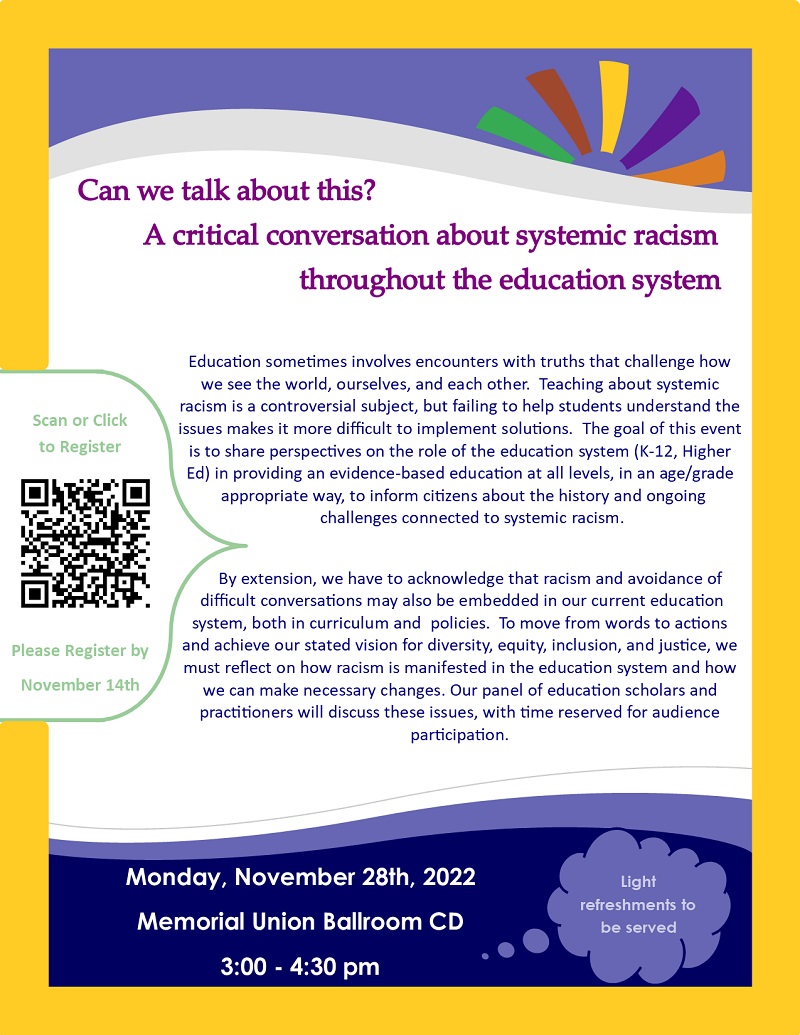 Can we talk about this?
A critical conversation about systemic racism throughout the education system

Scan or Click to Register

Please Register by November 14th

Education sometimes involves encounters with truths that challenge how we see the world, ourselves, and each other. Teaching about systemic racism is a controversial subject, but failing to help students understand the issues makes it more difficult to implement solutions. The goal of this event is to share perspectives on the role of the education system (K-12, Higher Ed) in providing an evidence-based education at all levels, in an age/grade appropriate way, to inform citizens about the history and ongoing challenges connected to systemic racism.

By extension, we have to acknowledge that racism and avoidance of difficult conversations may also be embedded in our current education system, both in curriculum and policies. To move from words to actions and achieve our stated vision for diversity, equity, inclusion, and justice, we must reflect on how racism is manifested in the education system and how we can make necessary changes. Our panel of education scholars and practitioners will discuss these issues, with time reserved for audience participation.

Monday, November 28th, 2022
Memorial Union Ballroom CD
3:00 - 4:30 pm

Light refreshments to be served